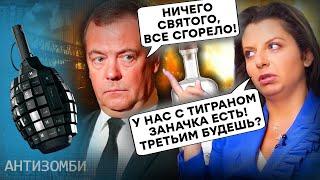 НИЧЕГО СВЯТОГО, ВСЕ СГОРЕЛО!

У НАС С ТИГРАНОМ ЗАНАЧКА ЕСТЬ! ТРЕТЬИМ БУДЕШЬ?

АНТИЗОМБИ